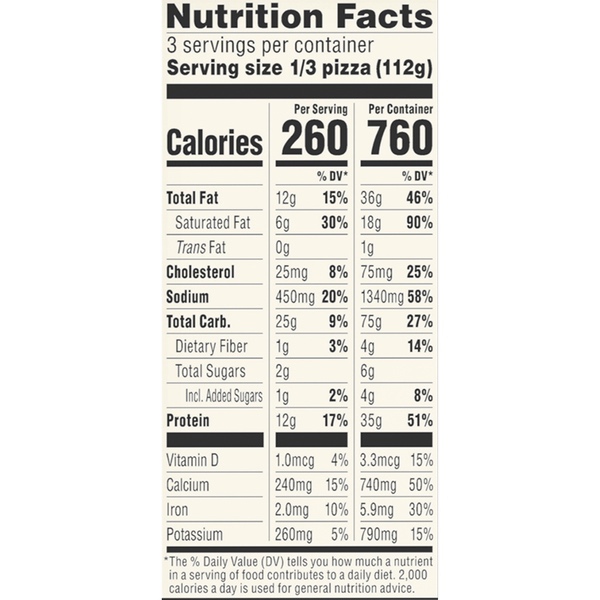 Nutrition Facts
3 servings per container
Serving size 1/3 pizza (112g)

|  | Per Serving |  | Per Container |  |
|---|---|---|---|---|
| Calories | 260 |  | 760 |  |
|  |  | % DV* |  | % DV* |
| Total Fat | 12g | 15% | 36g | 46% |
| Saturated Fat | 6g | 30% | 18g | 90% |
| Trans Fat | 0g |  | 1g |  |
| Cholesterol | 25mg | 8% | 75mg | 25% |
| Sodium | 450mg | 20% | 1340mg | 58% |
| Total Carb. | 25g | 9% | 75g | 27% |
| Dietary Fiber | 1g | 3% | 4g | 14% |
| Total Sugars | 2g |  | 6g |  |
| Incl. Added Sugars | 1g | 2% | 4g | 8% |
| Protein | 12g | 17% | 35g | 51% |
| Vitamin D | 1.0mcg | 4% | 3.3mcg | 15% |
| Calcium | 240mg | 15% | 740mg | 50% |
| Iron | 2.0mg | 10% | 5.9mg | 30% |
| Potassium | 260mg | 5% | 790mg | 15% |

*The % Daily Value (DV) tells you how much a nutrient in a serving of food contributes to a daily diet. 2,000 calories a day is used for general nutrition advice.